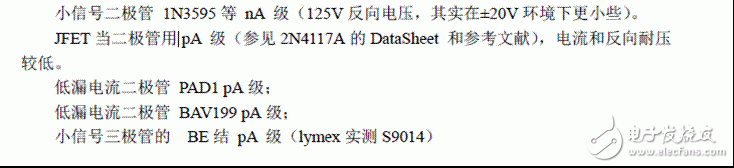 小信号二极管 1N3595 等 nA 级（125V 反向电压，其实在±20V 环境下更小些）。

JFET 当二极管用|pA 级（参见 2N4117A 的 DataSheet 和参考文献），电流和反向耐压较低。

低漏电流二极管 PAD1 pA 级；

低漏电流二极管 BAV199 pA 级；

小信号三极管的 BE 结 pA 级（lymex 实测 S9014）

电子发烧友
www.elecfans.com